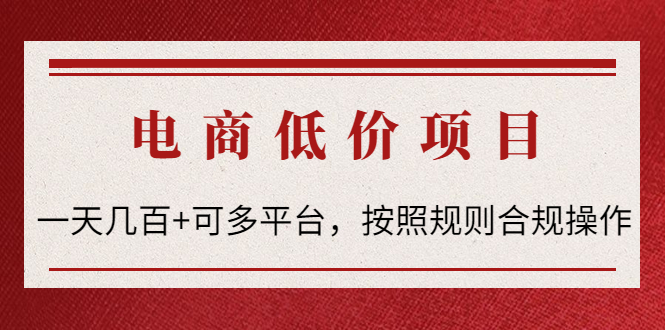 电商低价项目

一天几百+可多平台，按照规则合规操作